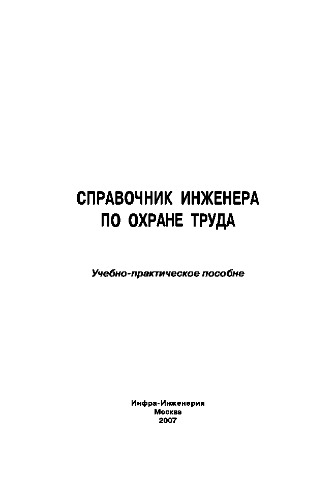 СПРАВОЧНИК ИНЖЕНЕРА
ПО ОХРАНЕ ТРУДА

Учебно-практическое пособие

Инфра-Инженерия
Москва
2007